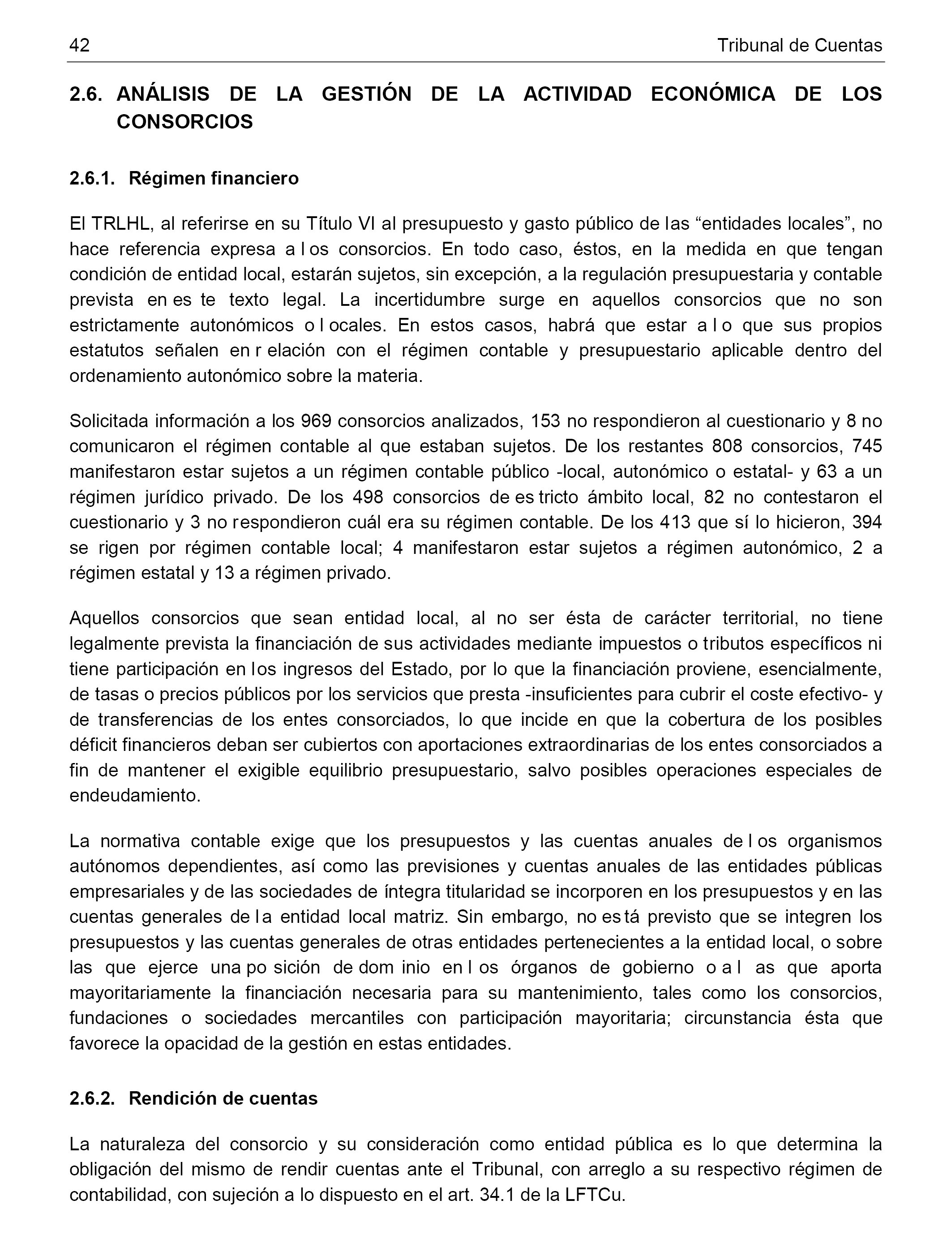 42 Tribunal de Cuentas

2.6. ANÁLISIS DE LA GESTIÓN DE LA ACTIVIDAD ECONÓMICA DE LOS CONSORCIOS

2.6.1. Régimen financiero

El TRLHL, al referirse en su Título VI al presupuesto y gasto público de las “entidades locales”, no hace referencia expresa a los consorcios. En todo caso, éstos, en la medida en que tengan condición de entidad local, estarán sujetos, sin excepción, a la regulación presupuestaria y contable prevista en este texto legal. La incertidumbre surge en aquellos consorcios que no son estrictamente autonómicos o locales. En estos casos, habrá que estar a lo que sus propios estatutos señalen en relación con el régimen contable y presupuestario aplicable dentro del ordenamiento autonómico sobre la materia.

Solicitada información a los 969 consorcios analizados, 153 no respondieron al cuestionario y 8 no comunicaron el régimen contable al que estaban sujetos. De los restantes 808 consorcios, 745 manifestaron estar sujetos a un régimen contable público -local, autonómico o estatal- y 63 a un régimen jurídico privado. De los 498 consorcios de estricto ámbito local, 82 no contestaron el cuestionario y 3 no respondieron cuál era su régimen contable. De los 413 que sí lo hicieron, 394 se rigen por régimen contable local; 4 manifestaron estar sujetos a régimen autonómico, 2 a régimen estatal y 13 a régimen privado.

Aquellos consorcios que sean entidad local, al no ser ésta de carácter territorial, no tiene legalmente prevista la financiación de sus actividades mediante impuestos o tributos específicos ni tiene participación en los ingresos del Estado, por lo que la financiación proviene, esencialmente, de tasas o precios públicos por los servicios que presta -insuficientes para cubrir el coste efectivo- y de transferencias de los entes consorciados, lo que incide en que la cobertura de los posibles déficit financieros deban ser cubiertos con aportaciones extraordinarias de los entes consorciados a fin de mantener el exigible equilibrio presupuestario, salvo posibles operaciones especiales de endeudamiento.

La normativa contable exige que los presupuestos y las cuentas anuales de los organismos autónomos dependientes, así como las previsiones y cuentas anuales de las entidades públicas empresariales y de las sociedades de íntegra titularidad se incorporen en los presupuestos y en las cuentas generales de la entidad local matriz. Sin embargo, no está previsto que se integren los presupuestos y las cuentas generales de otras entidades pertenecientes a la entidad local, o sobre las que ejerce una posición de dominio en los órganos de gobierno o a las que aporta mayoritariamente la financiación necesaria para su mantenimiento, tales como los consorcios, fundaciones o sociedades mercantiles con participación mayoritaria; circunstancia ésta que favorece la opacidad de la gestión en estas entidades.

2.6.2. Rendición de cuentas

La naturaleza del consorcio y su consideración como entidad pública es lo que determina la obligación del mismo de rendir cuentas ante el Tribunal, con arreglo a su respectivo régimen de contabilidad, con sujeción a lo dispuesto en el art. 34.1 de la LFTCu.